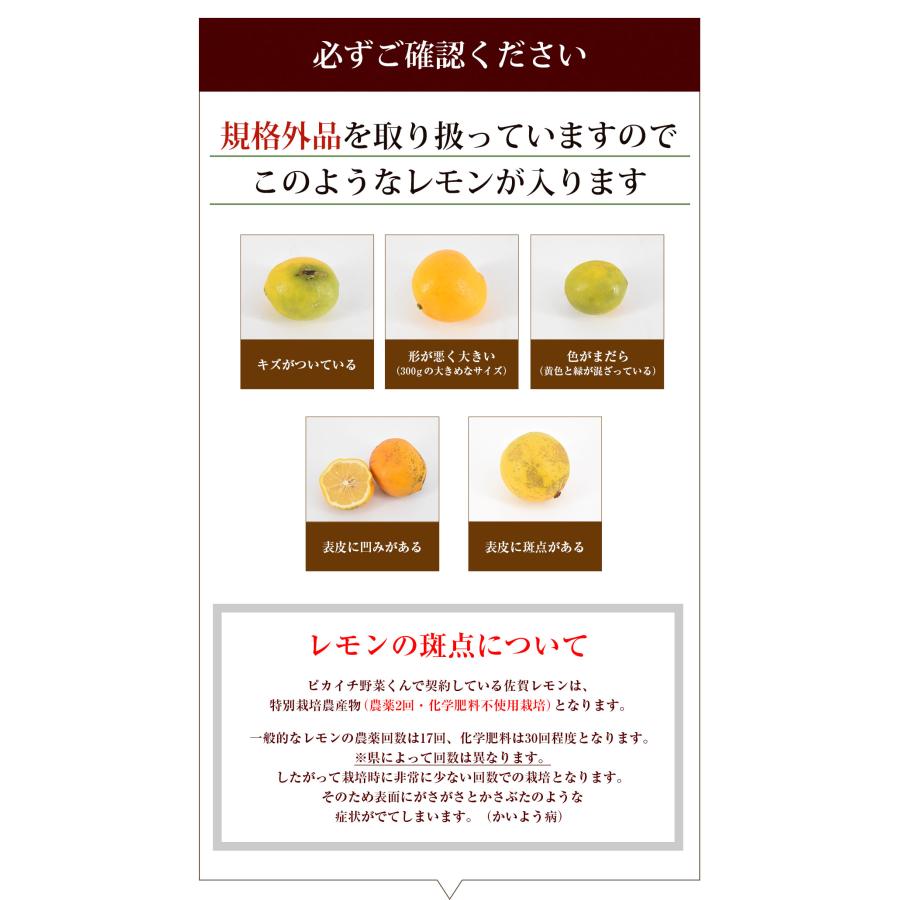 必ずご確認ください

規格外品を取り扱っていますので
このようなレモンが入ります

キズがついている

形が悪く大きい
(300gの大きめなサイズ)

色がまだら
(黄色と緑が混ざっている)

表皮に凹みがある

表皮に斑点がある

レモンの斑点について

ピカイチ野菜くんで契約している佐賀レモンは、
特別栽培農産物(農薬2回・化学肥料不使用栽培)となります。

一般的なレモンの農薬回数は17回、化学肥料は30回程度となります。
※県によって回数は異なります。
したがって栽培時に非常に少ない回数での栽培となります。
そのため表面にがさがさとかさぶたのような
症状がでてしまいます。(かいよう病)